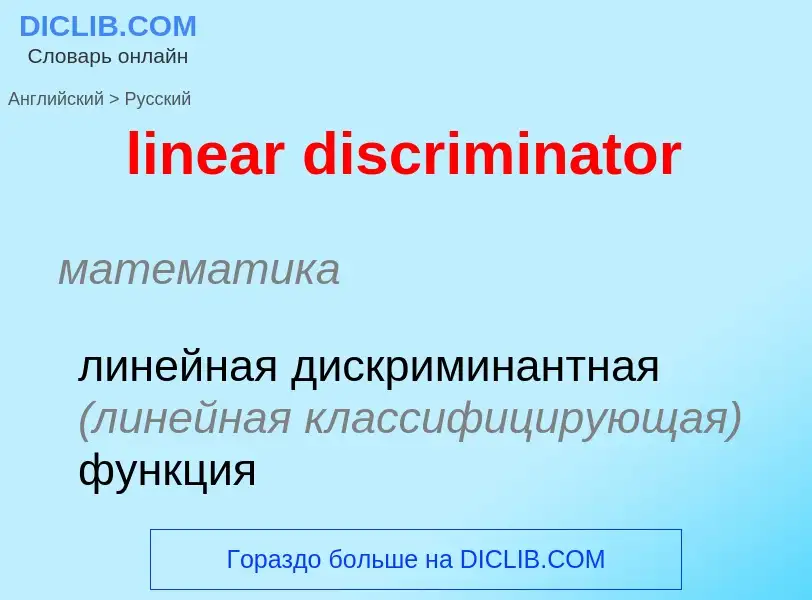 DICLIB.COM
Словарь онлайн

Английский > Русский

linear discriminator

математика

линейная дискриминантная (линейная классифицирующая) функция

Гораздо больше на DICLIB.COM